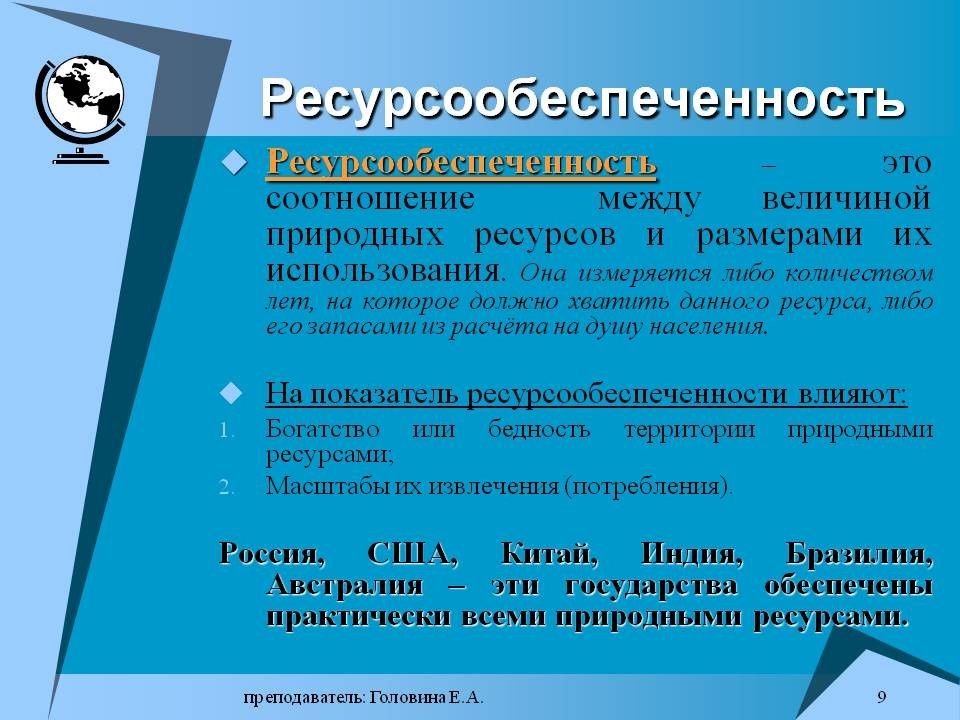 Ресурсообеспеченность

Ресурсообеспеченность – это соотношение между величиной природных ресурсов и размерами их использования. Она измеряется либо количеством лет, на которое должно хватить данного ресурса, либо его запасами из расчёта на душу населения.

На показатель ресурсообеспеченности влияют:

1. Богатство или бедность территории природными ресурсами;
2. Масштабы их извлечения (потребления).

Россия, США, Китай, Индия, Бразилия, Австралия – эти государства обеспечены практически всеми природными ресурсами.

преподаватель: Головина Е.А.

9